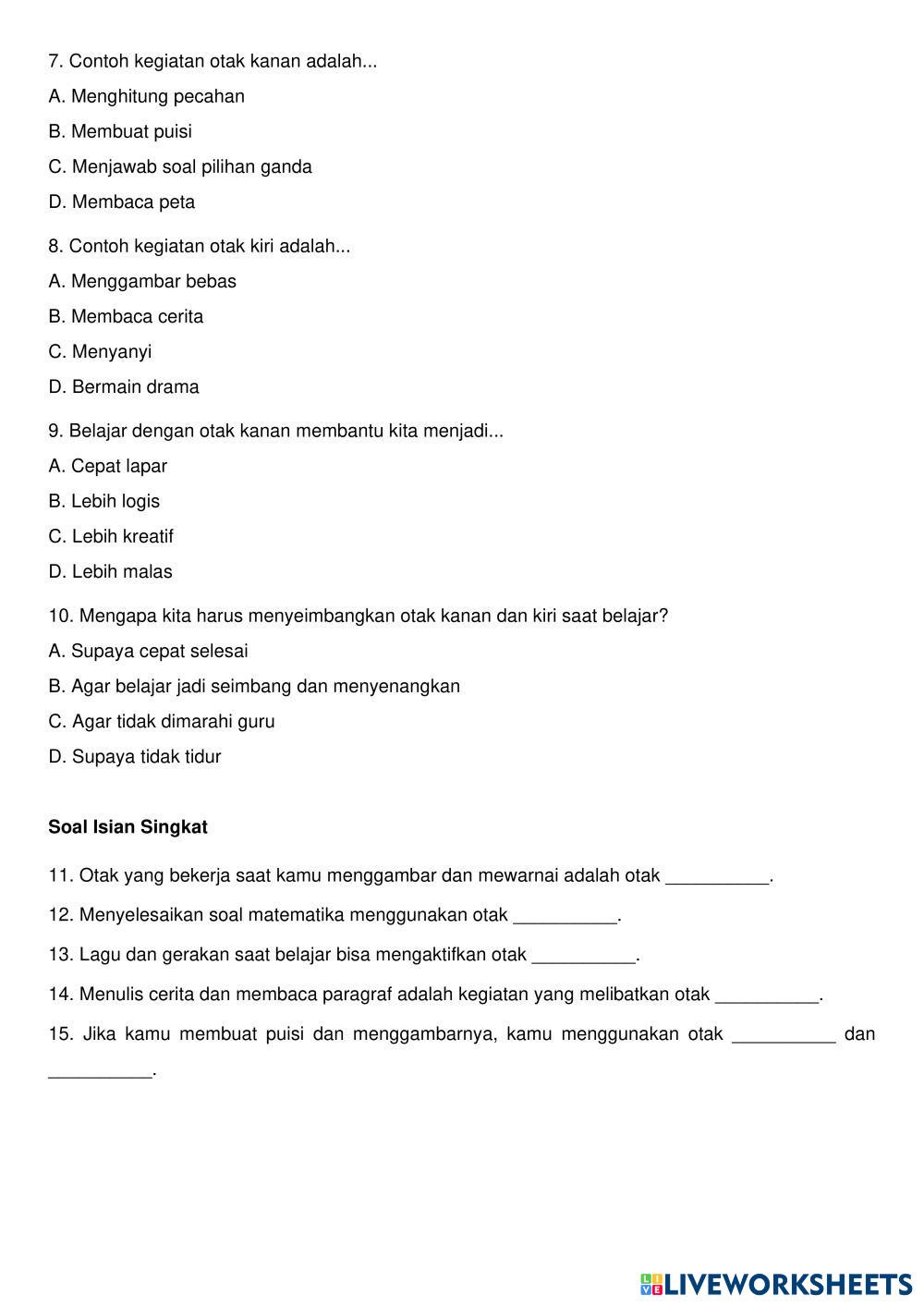 7. Contoh kegiatan otak kanan adalah...
A. Menghitung pecahan
B. Membuat puisi
C. Menjawab soal pilihan ganda
D. Membaca peta

8. Contoh kegiatan otak kiri adalah...
A. Menggambar bebas
B. Membaca cerita
C. Menyanyi
D. Bermain drama

9. Belajar dengan otak kanan membantu kita menjadi...
A. Cepat lapar
B. Lebih logis
C. Lebih kreatif
D. Lebih malas

10. Mengapa kita harus menyeimbangkan otak kanan dan kiri saat belajar?
A. Supaya cepat selesai
B. Agar belajar jadi seimbang dan menyenangkan
C. Agar tidak dimarahi guru
D. Supaya tidak tidur

Soal Isian Singkat

11. Otak yang bekerja saat kamu menggambar dan mewarnai adalah otak __________.

12. Menyelesaikan soal matematika menggunakan otak __________.

13. Lagu dan gerakan saat belajar bisa mengaktifkan otak __________.

14. Menulis cerita dan membaca paragraf adalah kegiatan yang melibatkan otak __________.

15. Jika kamu membuat puisi dan menggambarnya, kamu menggunakan otak __________ dan __________.

LIVEWORKSHEETS